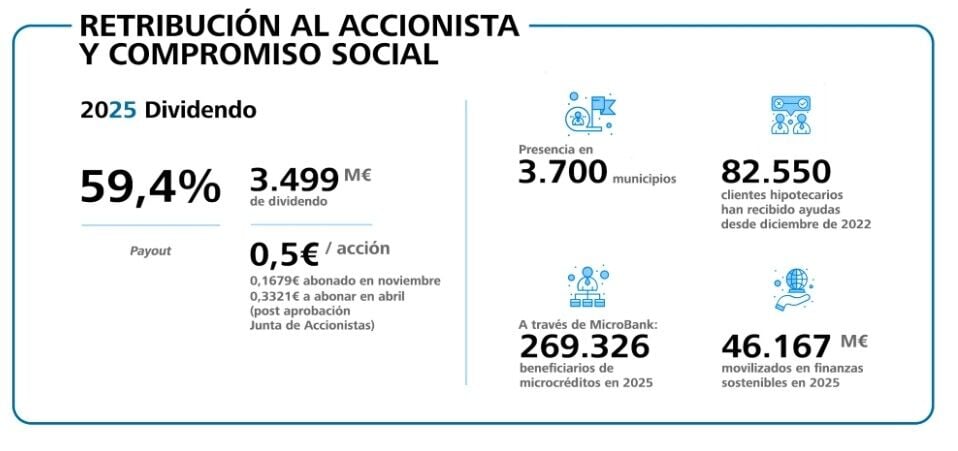 RETRIBUCIÓN AL ACCIONISTA Y COMPROMISO SOCIAL

2025 Dividendo

59,4%

Payout

3.499 M€
de dividendo

0,5€ / acción
0,1679€ abonado en noviembre
0,3321€ a abonar en abril (post aprobación Junta de Accionistas)

Presencia en
3.700 municipios

82.550
clientes hipotecarios han recibido ayudas desde diciembre de 2022

A través de MicroBank:
269.326
beneficiarios de microcréditos en 2025

46.167 M€
movilizados en finanzas sostenibles en 2025